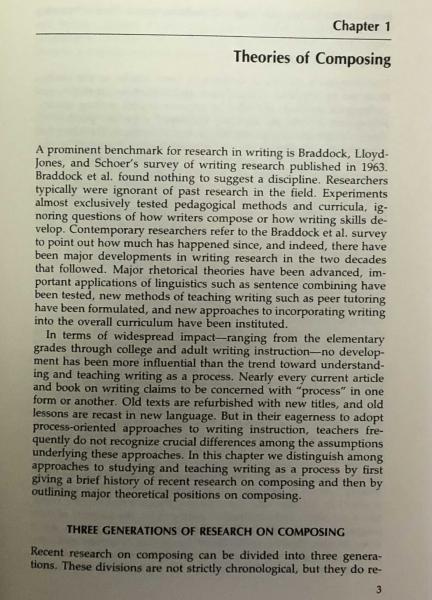 Chapter 1

Theories of Composing

A prominent benchmark for research in writing is Braddock, Lloyd-Jones, and Schoer's survey of writing research published in 1963. Braddock et al. found nothing to suggest a discipline. Researchers typically were ignorant of past research in the field. Experiments almost exclusively tested pedagogical methods and curricula, ignoring questions of how writers compose or how writing skills develop. Contemporary researchers refer to the Braddock et al. survey to point out how much has happened since, and indeed, there have been major developments in writing research in the two decades that followed. Major rhetorical theories have been advanced, important applications of linguistics such as sentence combining have been tested, new methods of teaching writing such as peer tutoring have been formulated, and new approaches to incorporating writing into the overall curriculum have been instituted.

In terms of widespread impact—ranging from the elementary grades through college and adult writing instruction—no development has been more influential than the trend toward understanding and teaching writing as a process. Nearly every current article and book on writing claims to be concerned with "process" in one form or another. Old texts are refurbished with new titles, and old lessons are recast in new language. But in their eagerness to adopt process-oriented approaches to writing instruction, teachers frequently do not recognize crucial differences among the assumptions underlying these approaches. In this chapter we distinguish among approaches to studying and teaching writing as a process by first giving a brief history of recent research on composing and then by outlining major theoretical positions on composing.

THREE GENERATIONS OF RESEARCH ON COMPOSING

Recent research on composing can be divided into three generations. These divisions are not strictly chronological, but they do re-

3